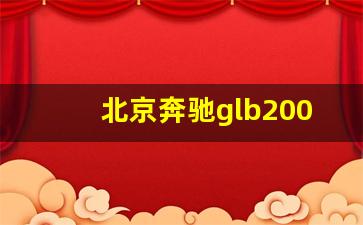 北京奔驰glb200